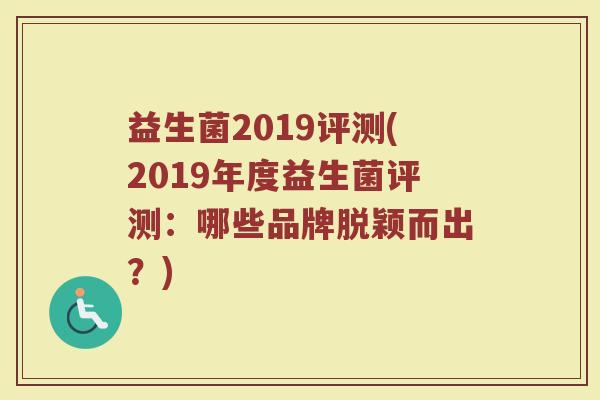 益生菌2019评测(2019年度益生菌评测：哪些品牌脱颖而出？)